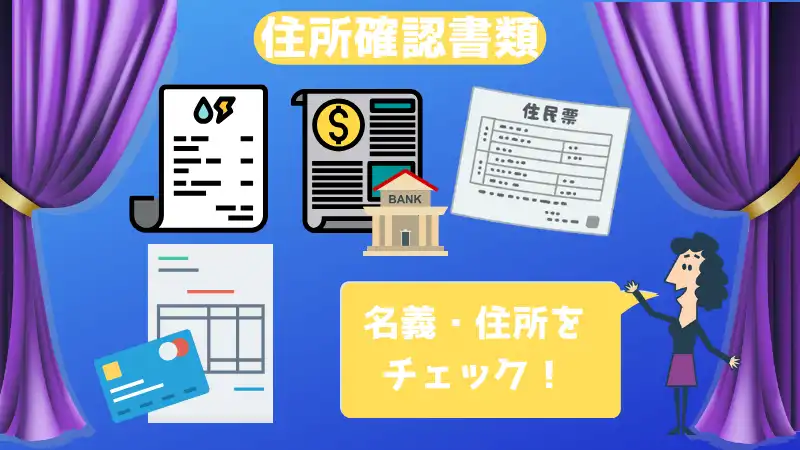 住所確認書類

$

BANK

住民票

名義・住所を
チェック！